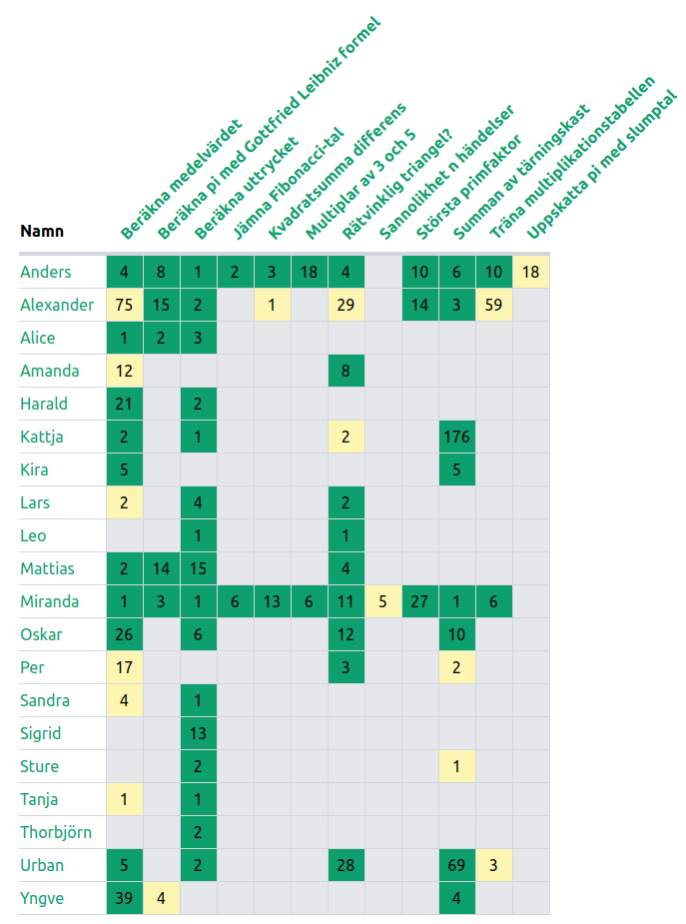 | Namn | Beräkna medelvärdet | Beräkna pi med Gottfried Leibniz formel | Beräkna uttrycket | Jämna Fibonacci-tal | Kvadratsumma differens | Multiplar av 3 och 5 | Rätvinklig triangel? | Sannolikhet n händelser | Största primfaktor | Summan av tärningskast | Träna multiplikationstabellen | Uppskatta pi med slumptal |
|---|---|---|---|---|---|---|---|---|---|---|---|---|
| Anders | 4 | 8 | 1 | 2 | 3 | 18 | 4 | | 10 | 6 | 10 | 18 |
| Alexander | 75 | 15 | 2 | | 1 | | 29 | | 14 | 3 | 59 | |
| Alice | 1 | 2 | 3 | | | | | | | | | |
| Amanda | 12 | | | | | | 8 | | | | | |
| Harald | 21 | | 2 | | | | | | | | | |
| Kattja | 2 | | 1 | | | | 2 | | | 176 | | |
| Kira | 5 | | | | | | | | | 5 | | |
| Lars | 2 | | 4 | | | | 2 | | | | | |
| Leo | | | 1 | | | | 1 | | | | | |
| Mattias | 2 | 14 | 15 | | | | 4 | | | | | |
| Miranda | 1 | 3 | 1 | 6 | 13 | 6 | 11 | 5 | 27 | 1 | 6 | |
| Oskar | 26 | | 6 | | | | 12 | | | 10 | | |
| Per | 17 | | | | | | 3 | | | 2 | | |
| Sandra | 4 | | 1 | | | | | | | | | |
| Sigrid | | | 13 | | | | | | | | | |
| Sture | | | 2 | | | | | | | 1 | | |
| Tanja | 1 | | 1 | | | | | | | | | |
| Thorbjörn | | | 2 | | | | | | | | | |
| Urban | 5 | | 2 | | | | 28 | | | 69 | 3 | |
| Yngve | 39 | 4 | | | | | | | | 4 | | |